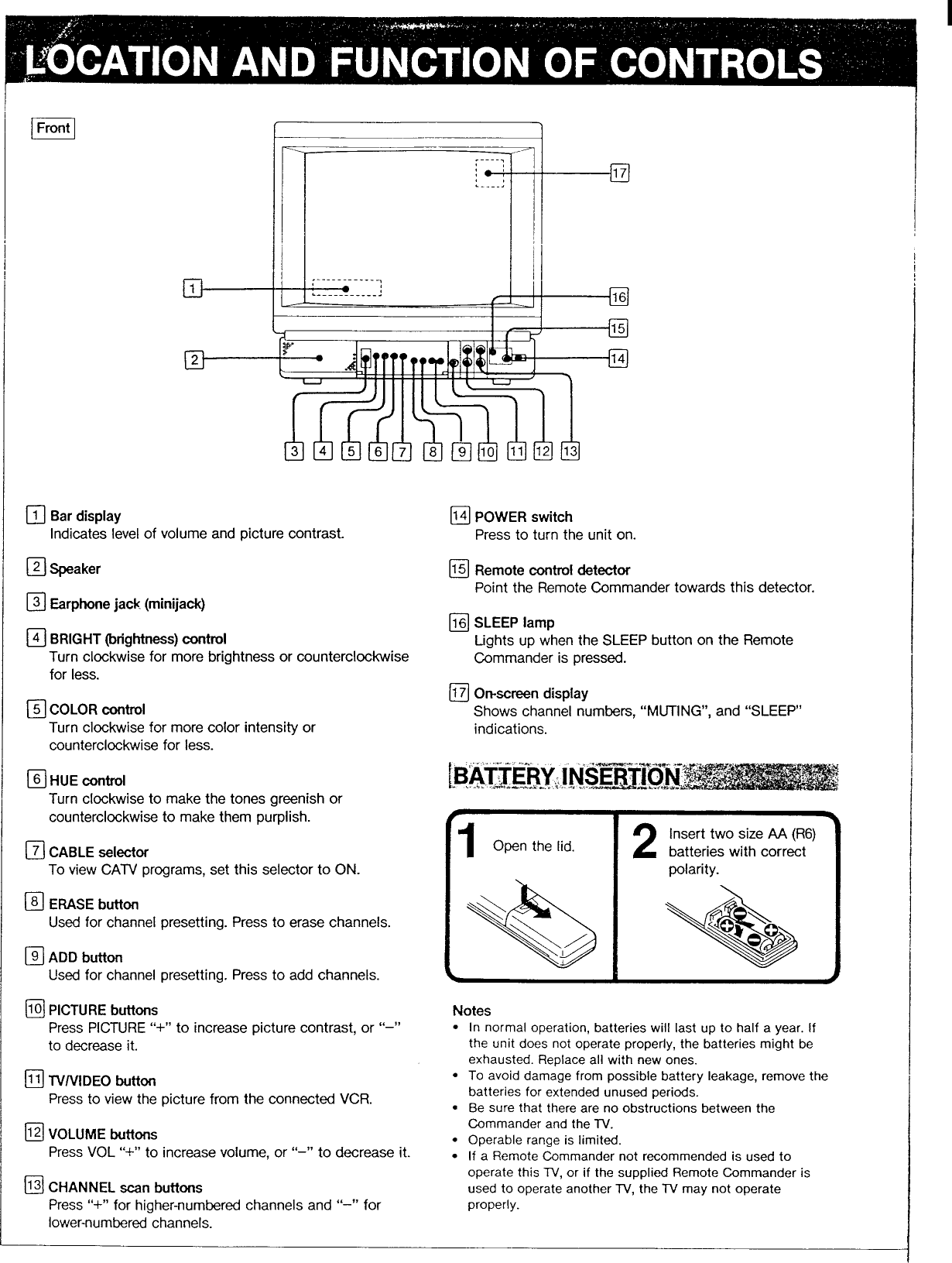 LOCATION AND FUNCTION OF CONTROLS

Front

17

1

16

15

2

14

3 4 5 6 7 8 9 10 11 12 13

1 Bar display
Indicates level of volume and picture contrast.

2 Speaker

3 Earphone jack (minijack)

4 BRIGHT (brightness) control
Turn clockwise for more brightness or counterclockwise for less.

5 COLOR control
Turn clockwise for more color intensity or counterclockwise for less.

6 HUE control
Turn clockwise to make the tones greenish or counterclockwise to make them purplish.

7 CABLE selector
To view CATV programs, set this selector to ON.

8 ERASE button
Used for channel presetting. Press to erase channels.

9 ADD button
Used for channel presetting. Press to add channels.

10 PICTURE buttons
Press PICTURE "+" to increase picture contrast, or "–" to decrease it.

11 TV/VIDEO button
Press to view the picture from the connected VCR.

12 VOLUME buttons
Press VOL "+" to increase volume, or "–" to decrease it.

13 CHANNEL scan buttons
Press "+" for higher-numbered channels and "–" for lower-numbered channels.

14 POWER switch
Press to turn the unit on.

15 Remote control detector
Point the Remote Commander towards this detector.

16 SLEEP lamp
Lights up when the SLEEP button on the Remote Commander is pressed.

17 On-screen display
Shows channel numbers, "MUTING", and "SLEEP" indications.

BATTERY INSERTION

1 Open the lid.

2 Insert two size AA (R6) batteries with correct polarity.

Notes
• In normal operation, batteries will last up to half a year. If the unit does not operate properly, the batteries might be exhausted. Replace all with new ones.
• To avoid damage from possible battery leakage, remove the batteries for extended unused periods.
• Be sure that there are no obstructions between the Commander and the TV.
• Operable range is limited.
• If a Remote Commander not recommended is used to operate this TV, or if the supplied Remote Commander is used to operate another TV, the TV may not operate properly.